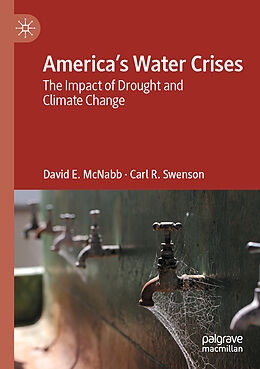 America's Water Crises

The Impact of Drought and Climate Change

David E. McNabb · Carl R. Swenson

palgrave macmillan